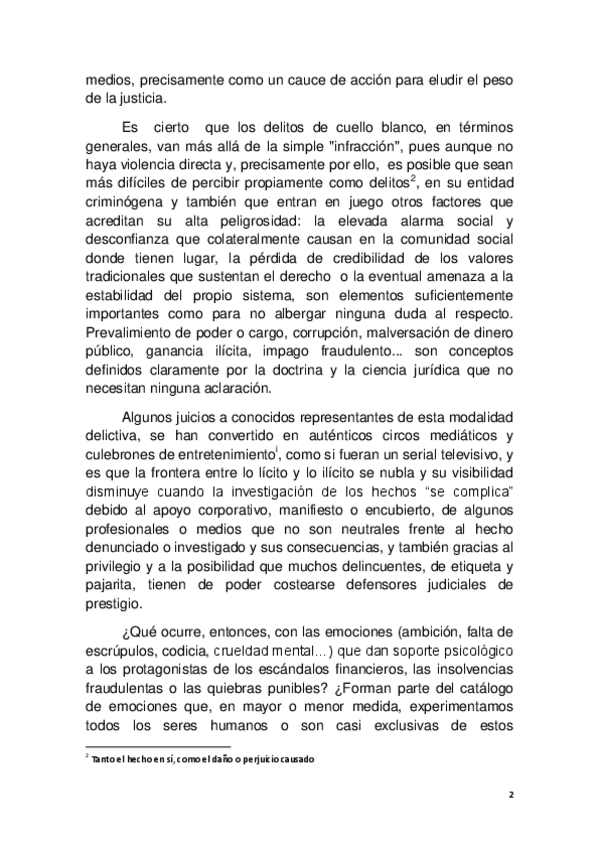 medios, precisamente como un cauce de acción para eludir el peso de la justicia.

Es cierto que los delitos de cuello blanco, en términos generales, van más allá de la simple "infracción", pues aunque no haya violencia directa y, precisamente por ello, es posible que sean más difíciles de percibir propiamente como delitos$^2$, en su entidad criminógena y también que entran en juego otros factores que acreditan su alta peligrosidad: la elevada alarma social y desconfianza que colateralmente causan en la comunidad social donde tienen lugar, la pérdida de credibilidad de los valores tradicionales que sustentan el derecho o la eventual amenaza a la estabilidad del propio sistema, son elementos suficientemente importantes como para no albergar ninguna duda al respecto. Prevalimiento de poder o cargo, corrupción, malversación de dinero público, ganancia ilícita, impago fraudulento... son conceptos definidos claramente por la doctrina y la ciencia jurídica que no necesitan ninguna aclaración.

Algunos juicios a conocidos representantes de esta modalidad delictiva, se han convertido en auténticos circos mediáticos y culebrones de entretenimiento$^i$, como si fueran un serial televisivo, y es que la frontera entre lo lícito y lo ilícito se nubla y su visibilidad disminuye cuando la investigación de los hechos "se complica" debido al apoyo corporativo, manifiesto o encubierto, de algunos profesionales o medios que no son neutrales frente al hecho denunciado o investigado y sus consecuencias, y también gracias al privilegio y a la posibilidad que muchos delincuentes, de etiqueta y pajarita, tienen de poder costearse defensores judiciales de prestigio.

¿Qué ocurre, entonces, con las emociones (ambición, falta de escrúpulos, codicia, crueldad mental…) que dan soporte psicológico a los protagonistas de los escándalos financieros, las insolvencias fraudulentas o las quiebras punibles? ¿Forman parte del catálogo de emociones que, en mayor o menor medida, experimentamos todos los seres humanos o son casi exclusivas de estos

$^2$ Tanto el hecho en sí, como el daño o perjuicio causado

2